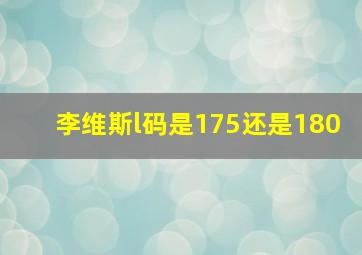 李维斯l码是175还是180